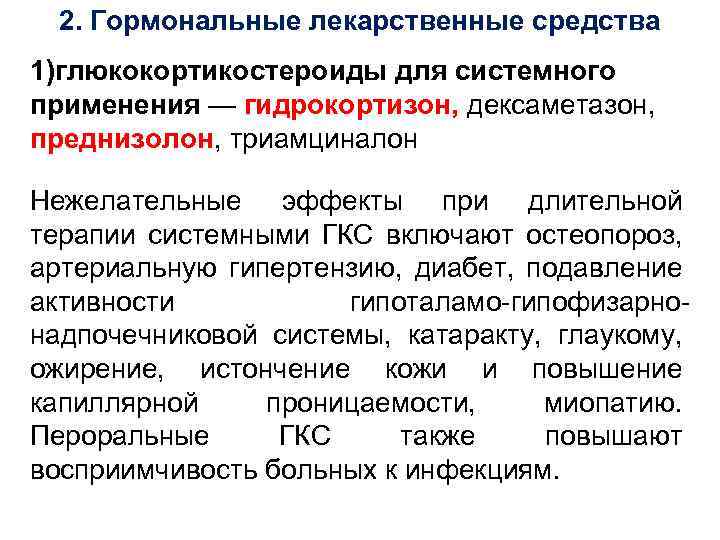 2. Гормональные лекарственные средства

1)глюкокортикостероиды для системного применения — гидрокортизон, дексаметазон, преднизолон, триамциналон

Нежелательные эффекты при длительной терапии системными ГКС включают остеопороз, артериальную гипертензию, диабет, подавление активности гипоталамо-гипофизарно-надпочечниковой системы, катаракту, глаукому, ожирение, истончение кожи и повышение капиллярной проницаемости, миопатию. Пероральные ГКС также повышают восприимчивость больных к инфекциям.